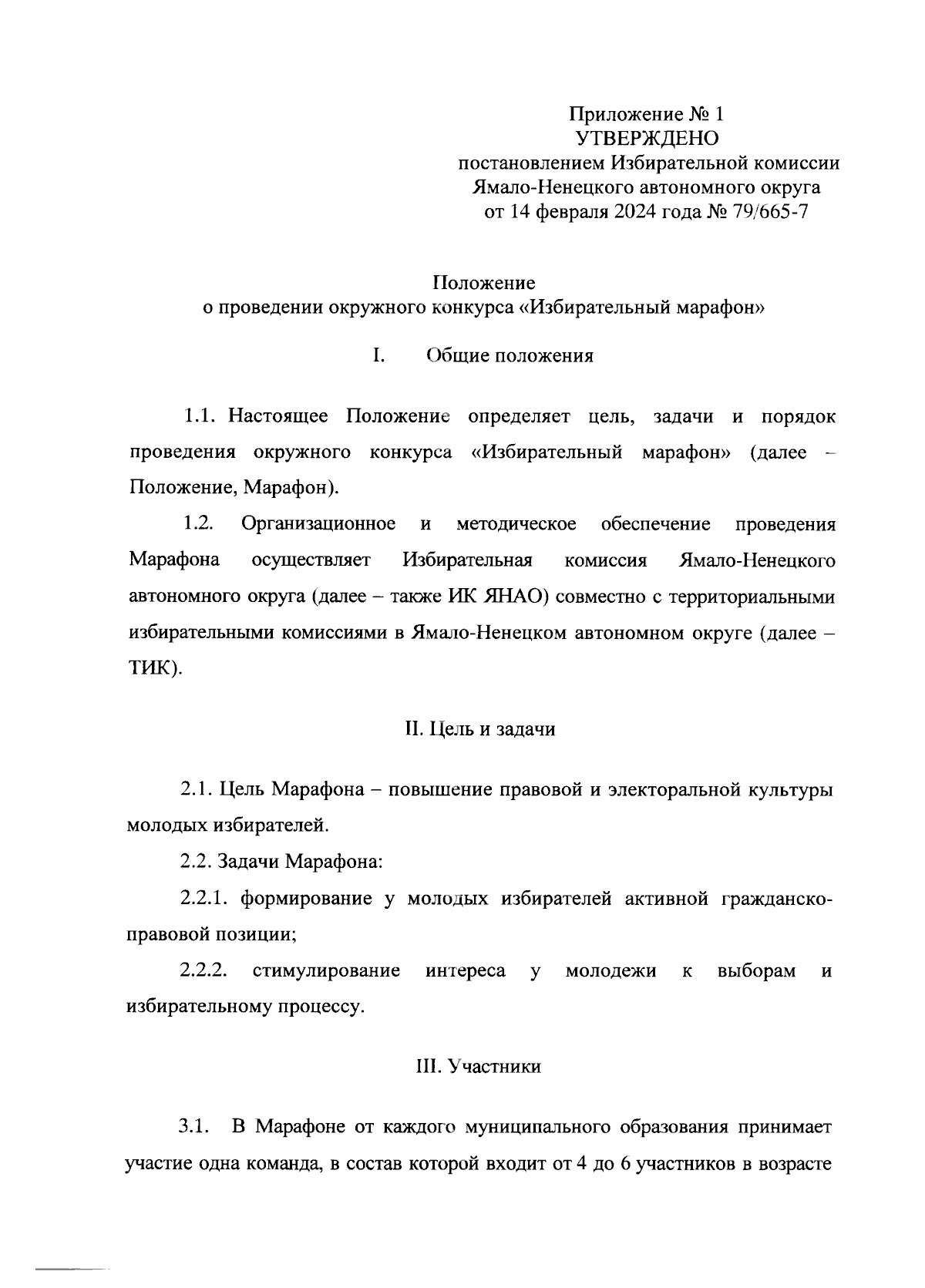 Приложение № 1
УТВЕРЖДЕНО
постановлением Избирательной комиссии
Ямало-Ненецкого автономного округа
от 14 февраля 2024 года № 79/665-7

Положение
о проведении окружного конкурса «Избирательный марафон»

I. Общие положения

1.1. Настоящее Положение определяет цель, задачи и порядок проведения окружного конкурса «Избирательный марафон» (далее – Положение, Марафон).

1.2. Организационное и методическое обеспечение проведения Марафона осуществляет Избирательная комиссия Ямало-Ненецкого автономного округа (далее – также ИК ЯНАО) совместно с территориальными избирательными комиссиями в Ямало-Ненецком автономном округе (далее – ТИК).

II. Цель и задачи

2.1. Цель Марафона – повышение правовой и электоральной культуры молодых избирателей.

2.2. Задачи Марафона:

2.2.1. формирование у молодых избирателей активной гражданско-правовой позиции;

2.2.2. стимулирование интереса у молодежи к выборам и избирательному процессу.

III. Участники

3.1. В Марафоне от каждого муниципального образования принимает участие одна команда, в состав которой входит от 4 до 6 участников в возрасте